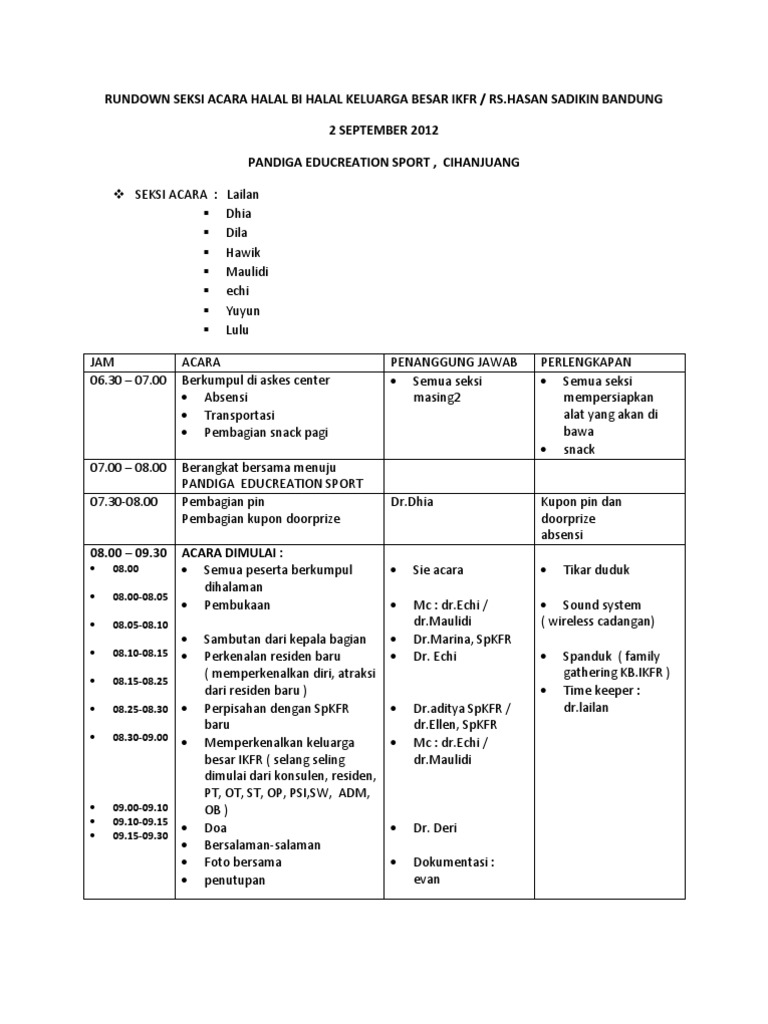 RUNDOWN SEKSI ACARA HALAL BI HALAL KELUARGA BESAR IKFR / RS.HASAN SADIKIN BANDUNG

2 SEPTEMBER 2012

PANDIGA EDUCREATION SPORT , CIHANJUANG

❖ SEKSI ACARA : Lailan
▪ Dhia
▪ Dila
▪ Hawik
▪ Maulidi
▪ echi
▪ Yuyun
▪ Lulu

| JAM | ACARA | PENANGGUNG JAWAB | PERLENGKAPAN |
|---|---|---|---|
| 06.30 – 07.00 | Berkumpul di askes center • Absensi • Transportasi • Pembagian snack pagi | • Semua seksi masing2 | • Semua seksi mempersiapkan alat yang akan di bawa • snack |
| 07.00 – 08.00 | Berangkat bersama menuju PANDIGA EDUCREATION SPORT | | |
| 07.30-08.00 | Pembagian pin Pembagian kupon doorprize | Dr.Dhia | Kupon pin dan doorprize absensi |
| 08.00 – 09.30 • 08.00 • 08.00-08.05 • 08.05-08.10 • 08.10-08.15 • 08.15-08.25 • 08.25-08.30 • 08.30-09.00 • 09.00-09.10 • 09.10-09.15 • 09.15-09.30 | ACARA DIMULAI : • Semua peserta berkumpul dihalaman • Pembukaan • Sambutan dari kepala bagian • Perkenalan residen baru ( memperkenalkan diri, atraksi dari residen baru ) • Perpisahan dengan SpKFR baru • Memperkenalkan keluarga besar IKFR ( selang seling dimulai dari konsulen, residen, PT, OT, ST, OP, PSI,SW, ADM, OB ) • Doa • Bersalaman-salaman • Foto bersama • penutupan | • Sie acara • Mc : dr.Echi / dr.Maulidi • Dr.Marina, SpKFR • Dr. Echi • Dr.aditya SpKFR / dr.Ellen, SpKFR • Mc : dr.Echi / dr.Maulidi • Dr. Deri • Dokumentasi : evan | • Tikar duduk • Sound system ( wireless cadangan) • Spanduk ( family gathering KB.IKFR ) • Time keeper : dr.lailan |